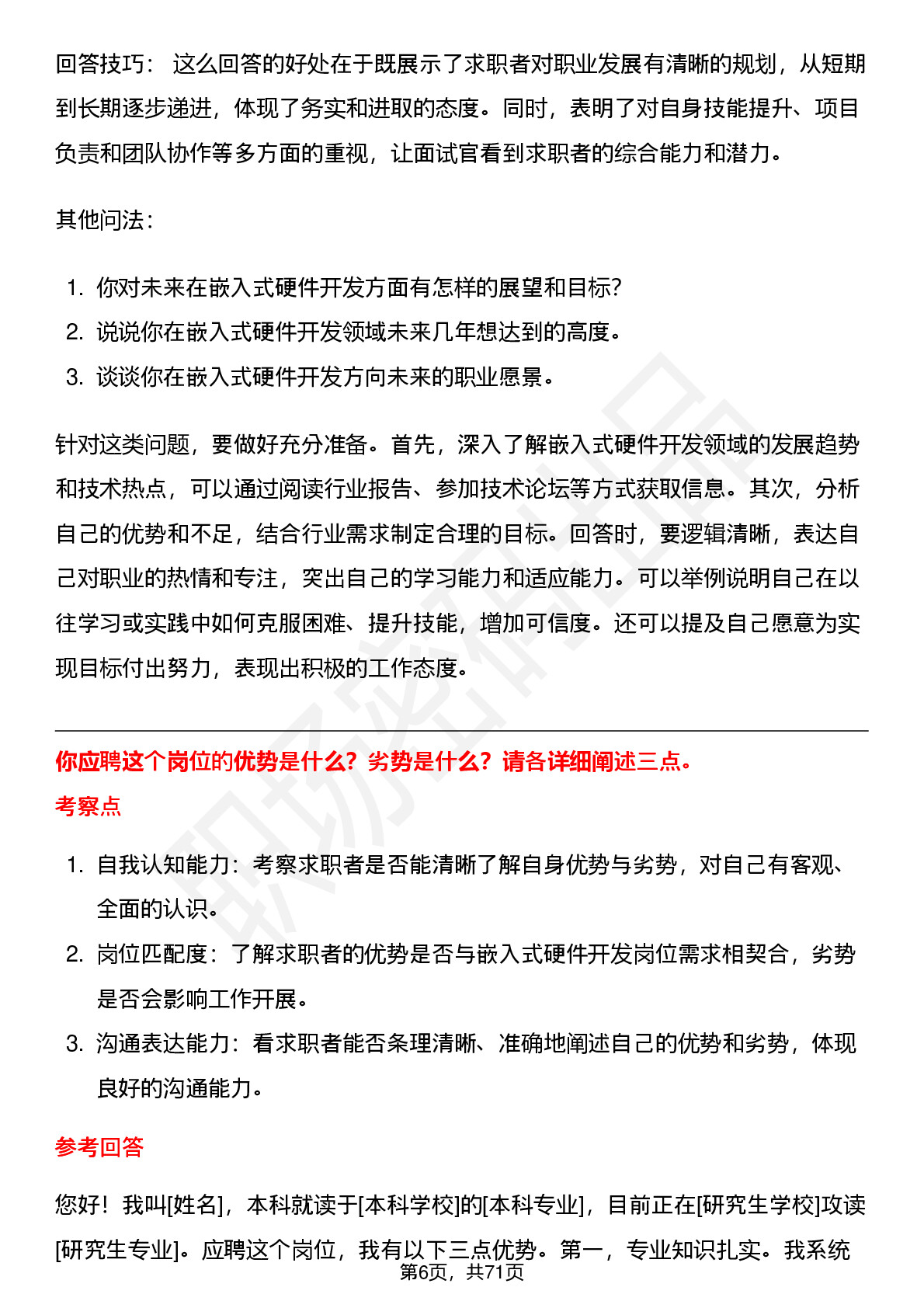 回答技巧： 这么回答的好处在于既展示了求职者对职业发展有清晰的规划，从短期到长期逐步递进，体现了务实和进取的态度。同时，表明了对自身技能提升、项目负责和团队协作等多方面的重视，让面试官看到求职者的综合能力和潜力。

其他问法：

1. 你对未来在嵌入式硬件开发方面有怎样的展望和目标?
2. 说说你在嵌入式硬件开发领域未来几年想达到的高度。
3. 谈谈你在嵌入式硬件开发方向未来的职业愿景。

针对这类问题，要做好充分准备。首先，深入了解嵌入式硬件开发领域的发展趋势和技术热点，可以通过阅读行业报告、参加技术论坛等方式获取信息。其次，分析自己的优势和不足，结合行业需求制定合理的目标。回答时，要逻辑清晰，表达自己对职业的热情和专注，突出自己的学习能力和适应能力。可以举例说明自己在以往学习或实践中如何克服困难、提升技能，增加可信度。还可以提及自己愿意为实现目标付出努力，表现出积极的工作态度。

你应聘这个岗位的优势是什么？劣势是什么？请各详细阐述三点。

考察点

1. 自我认知能力：考察求职者是否能清晰了解自身优势与劣势，对自己有客观、全面的认识。
2. 岗位匹配度：了解求职者的优势是否与嵌入式硬件开发岗位需求相契合，劣势是否会影响工作开展。
3. 沟通表达能力：看求职者能否条理清晰、准确地阐述自己的优势和劣势，体现良好的沟通能力。

参考回答

您好！我叫[姓名]，本科就读于[本科学校]的[本科专业]，目前正在[研究生学校]攻读[研究生专业]。应聘这个岗位，我有以下三点优势。第一，专业知识扎实。我系统

第6页，共71页